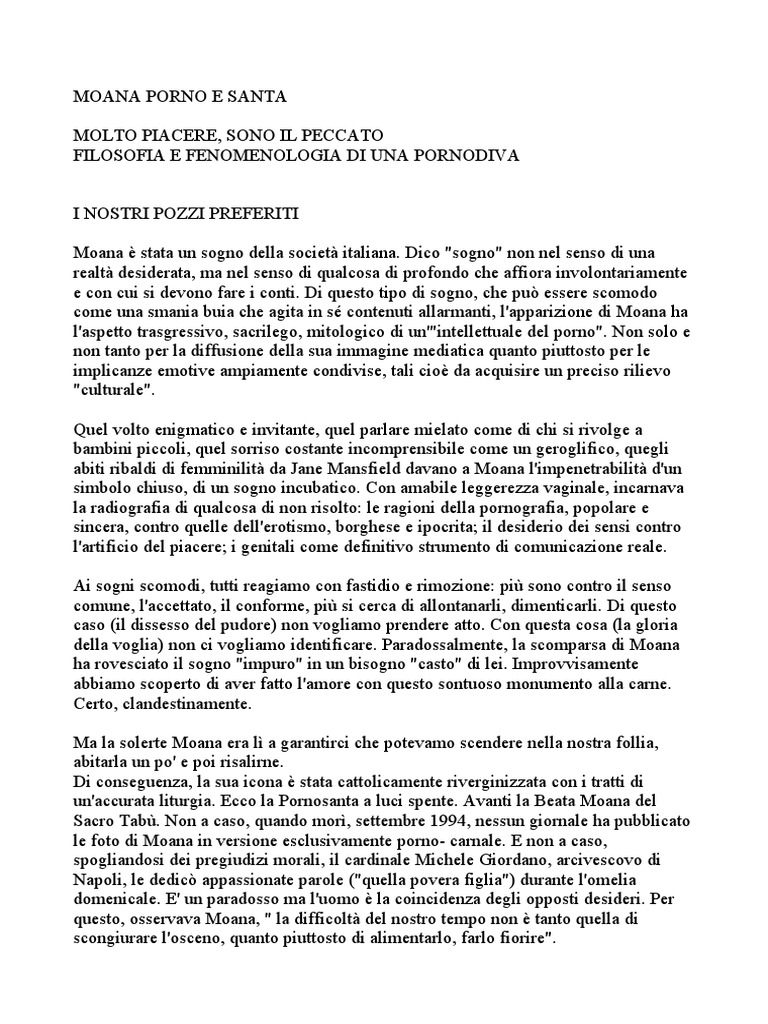 MOANA PORNO E SANTA

MOLTO PIACERE, SONO IL PECCATO
FILOSOFIA E FENOMENOLOGIA DI UNA PORNODIVA

I NOSTRI POZZI PREFERITI

Moana è stata un sogno della società italiana. Dico "sogno" non nel senso di una realtà desiderata, ma nel senso di qualcosa di profondo che affiora involontariamente e con cui si devono fare i conti. Di questo tipo di sogno, che può essere scomodo come una smania buia che agita in sé contenuti allarmanti, l'apparizione di Moana ha l'aspetto trasgressivo, sacrilego, mitologico di un'"intellettuale del porno". Non solo e non tanto per la diffusione della sua immagine mediatica quanto piuttosto per le implicanze emotive ampiamente condivise, tali cioè da acquisire un preciso rilievo "culturale".

Quel volto enigmatico e invitante, quel parlare mielato come di chi si rivolge a bambini piccoli, quel sorriso costante incomprensibile come un geroglifico, quegli abiti ribaldi di femminilità da Jane Mansfield davano a Moana l'impenetrabilità d'un simbolo chiuso, di un sogno incubatico. Con amabile leggerezza vaginale, incarnava la radiografia di qualcosa di non risolto: le ragioni della pornografia, popolare e sincera, contro quelle dell'erotismo, borghese e ipocrita; il desiderio dei sensi contro l'artificio del piacere; i genitali come definitivo strumento di comunicazione reale.

Ai sogni scomodi, tutti reagiamo con fastidio e rimozione: più sono contro il senso comune, l'accettato, il conforme, più si cerca di allontanarli, dimenticarli. Di questo caso (il dissesso del pudore) non vogliamo prendere atto. Con questa cosa (la gloria della voglia) non ci vogliamo identificare. Paradossalmente, la scomparsa di Moana ha rovesciato il sogno "impuro" in un bisogno "casto" di lei. Improvvisamente abbiamo scoperto di aver fatto l'amore con questo sontuoso monumento alla carne. Certo, clandestinamente.

Ma la solerte Moana era lì a garantirci che potevamo scendere nella nostra follia, abitarla un po' e poi risalirne.
Di conseguenza, la sua icona è stata cattolicamente riverginizzata con i tratti di un'accurata liturgia. Ecco la Pornosanta a luci spente. Avanti la Beata Moana del Sacro Tabù. Non a caso, quando morì, settembre 1994, nessun giornale ha pubblicato le foto di Moana in versione esclusivamente porno- carnale. E non a caso, spogliandosi dei pregiudizi morali, il cardinale Michele Giordano, arcivescovo di Napoli, le dedicò appassionate parole ("quella povera figlia") durante l'omelia domenicale. E' un paradosso ma l'uomo è la coincidenza degli opposti desideri. Per questo, osservava Moana, " la difficoltà del nostro tempo non è tanto quella di scongiurare l'osceno, quanto piuttosto di alimentarlo, farlo fiorire".